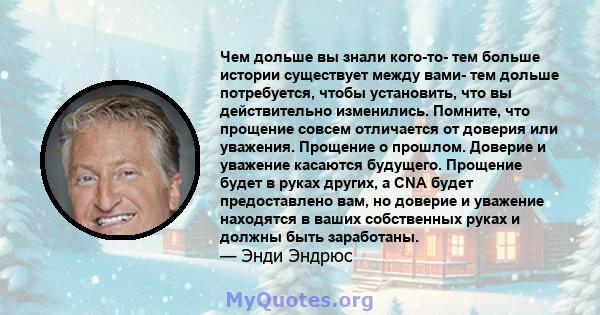 Чем дольше вы знали кого-то- тем больше истории существует между вами- тем дольше потребуется, чтобы установить, что вы действительно изменились. Помните, что прощение совсем отличается от доверия или уважения. Прощение о прошлом. Доверие и уважение касаются будущего. Прощение будет в руках других, а CNA будет предоставлено вам, но доверие и уважение находятся в ваших собственных руках и должны быть заработаны.
— Энди Эндрюс

MyQuotes.org